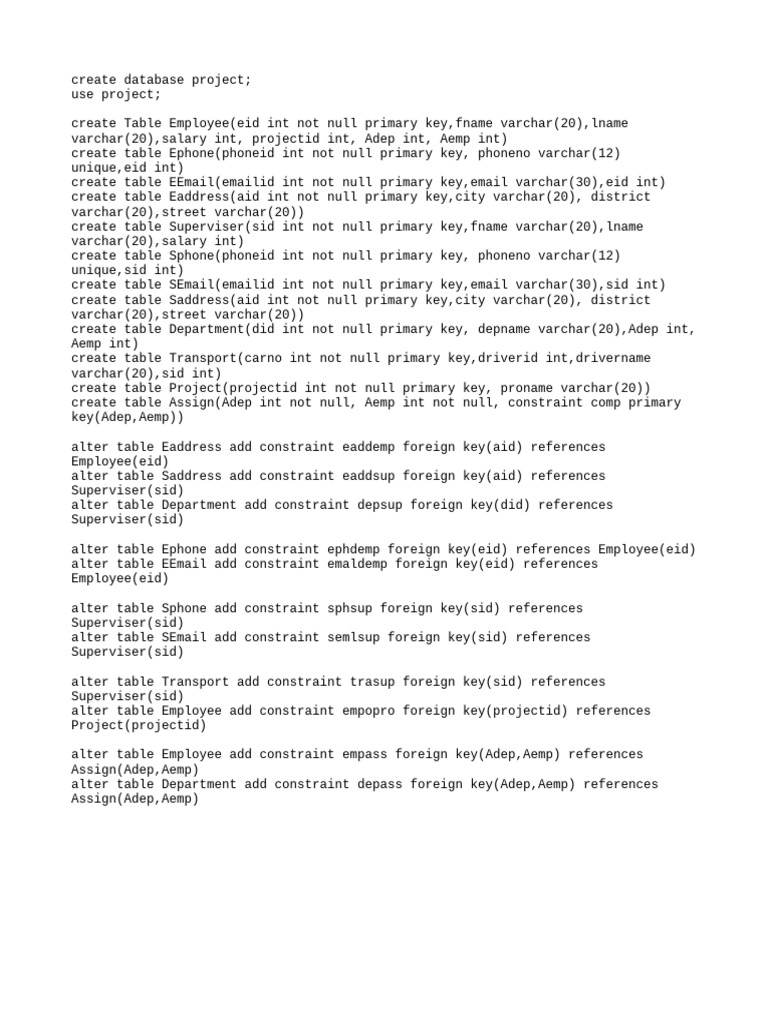 create database project;
use project;

create Table Employee(eid int not null primary key,fname varchar(20),lname varchar(20),salary int, projectid int, Adep int, Aemp int)
create table Ephone(phoneid int not null primary key, phoneno varchar(12) unique,eid int)
create table EEmail(emailid int not null primary key,email varchar(30),eid int)
create table Eaddress(aid int not null primary key,city varchar(20), district varchar(20),street varchar(20))
create table Superviser(sid int not null primary key,fname varchar(20),lname varchar(20),salary int)
create table Sphone(phoneid int not null primary key, phoneno varchar(12) unique,sid int)
create table SEmail(emailid int not null primary key,email varchar(30),sid int)
create table Saddress(aid int not null primary key,city varchar(20), district varchar(20),street varchar(20))
create table Department(did int not null primary key, depname varchar(20),Adep int, Aemp int)
create table Transport(carno int not null primary key,driverid int,drivername varchar(20),sid int)
create table Project(projectid int not null primary key, proname varchar(20))
create table Assign(Adep int not null, Aemp int not null, constraint comp primary key(Adep,Aemp))

alter table Eaddress add constraint eaddemp foreign key(aid) references Employee(eid)
alter table Saddress add constraint eaddsup foreign key(aid) references Superviser(sid)
alter table Department add constraint depsup foreign key(did) references Superviser(sid)

alter table Ephone add constraint ephdemp foreign key(eid) references Employee(eid)
alter table EEmail add constraint emaldemp foreign key(eid) references Employee(eid)

alter table Sphone add constraint sphsup foreign key(sid) references Superviser(sid)
alter table SEmail add constraint semlsup foreign key(sid) references Superviser(sid)

alter table Transport add constraint trasup foreign key(sid) references Superviser(sid)
alter table Employee add constraint empopro foreign key(projectid) references Project(projectid)

alter table Employee add constraint empass foreign key(Adep,Aemp) references Assign(Adep,Aemp)
alter table Department add constraint depass foreign key(Adep,Aemp) references Assign(Adep,Aemp)